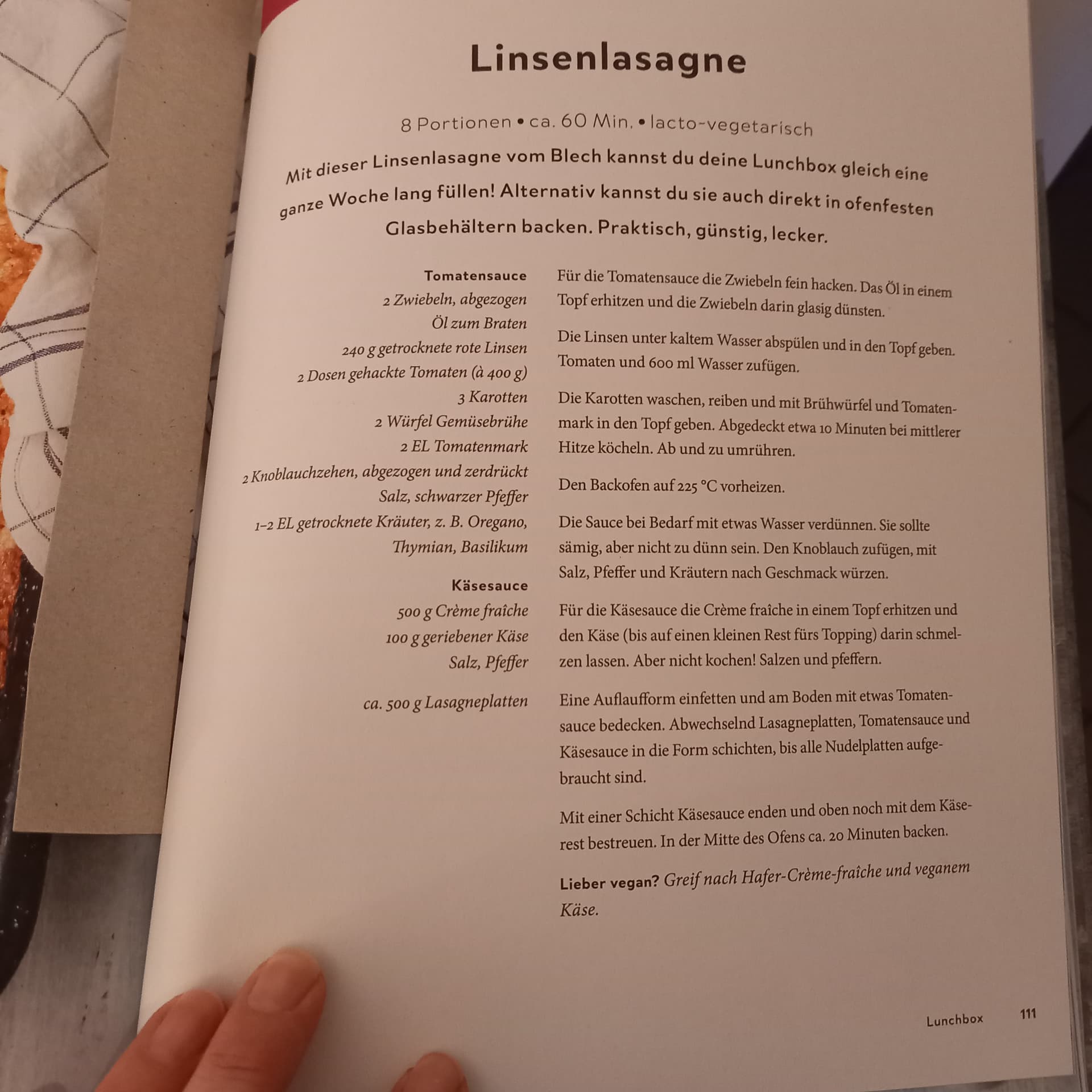 Linsenlasagne

8 Portionen • ca. 60 Min. • lacto-vegetarisch

Mit dieser Linsenlasagne vom Blech kannst du deine Lunchbox gleich eine ganze Woche lang füllen! Alternativ kannst du sie auch direkt in ofenfesten Glasbehältern backen. Praktisch, günstig, lecker.

Tomatensauce
2 Zwiebeln, abgezogen
Öl zum Braten
240 g getrocknete rote Linsen
2 Dosen gehackte Tomaten (à 400 g)
3 Karotten
2 Würfel Gemüsebrühe
2 EL Tomatenmark
2 Knoblauchzehen, abgezogen und zerdrückt
Salz, schwarzer Pfeffer
1–2 EL getrocknete Kräuter, z. B. Oregano, Thymian, Basilikum

Käsesauce
500 g Crème fraîche
100 g geriebener Käse
Salz, Pfeffer

ca. 500 g Lasagneplatten

Für die Tomatensauce die Zwiebeln fein hacken. Das Öl in einem Topf erhitzen und die Zwiebeln darin glasig dünsten.

Die Linsen unter kaltem Wasser abspülen und in den Topf geben. Tomaten und 600 ml Wasser zufügen.

Die Karotten waschen, reiben und mit Brühwürfel und Tomatenmark in den Topf geben. Abgedeckt etwa 10 Minuten bei mittlerer Hitze köcheln. Ab und zu umrühren.

Den Backofen auf 225 °C vorheizen.

Die Sauce bei Bedarf mit etwas Wasser verdünnen. Sie sollte sämig, aber nicht zu dünn sein. Den Knoblauch zufügen, mit Salz, Pfeffer und Kräutern nach Geschmack würzen.

Für die Käsesauce die Crème fraîche in einem Topf erhitzen und den Käse (bis auf einen kleinen Rest fürs Topping) darin schmelzen lassen. Aber nicht kochen! Salzen und pfeffern.

Eine Auflaufform einfetten und am Boden mit etwas Tomatensauce bedecken. Abwechselnd Lasagneplatten, Tomatensauce und Käsesauce in die Form schichten, bis alle Nudelplatten aufgebraucht sind.

Mit einer Schicht Käsesauce enden und oben noch mit dem Käserest bestreuen. In der Mitte des Ofens ca. 20 Minuten backen.

Lieber vegan? Greif nach Hafer-Crème-fraîche und veganem Käse.

Lunchbox 111